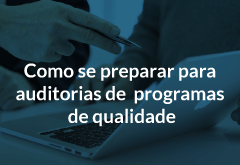 Como se preparar para auditorias de  programas de qualidade